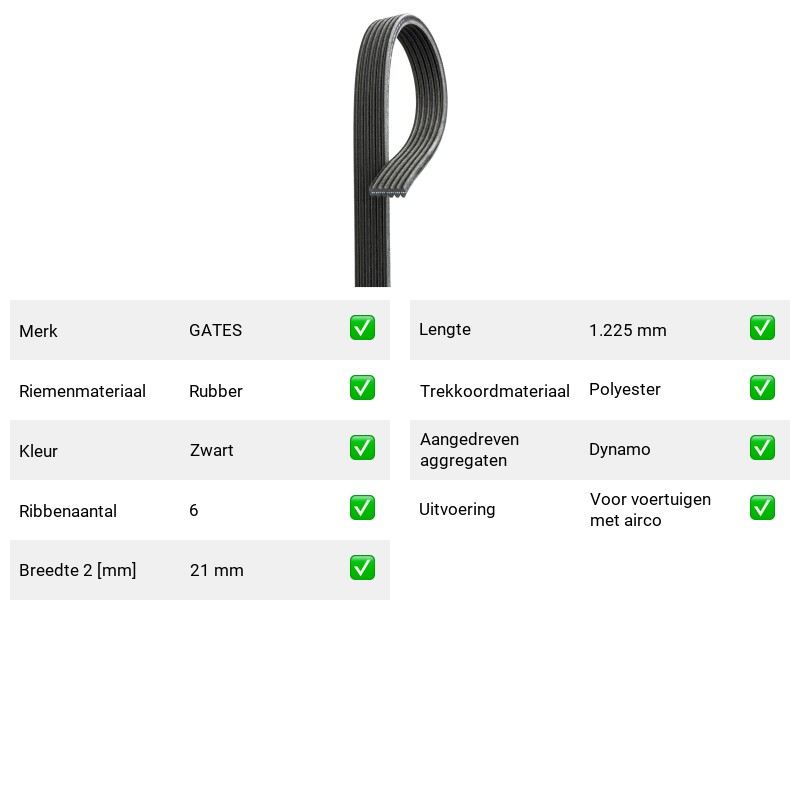 Merk GATES ☑

Riemenmateriaal Rubber ☑

Kleur Zwart ☑

Ribbenaantal 6 ☑

Breedte 2 [mm] 21 mm ☑

Lengte 1.225 mm ☑

Trekkoordmateriaal Polyester ☑

Aangedreven aggregaten Dynamo ☑

Uitvoering Voor voertuigen met airco ☑